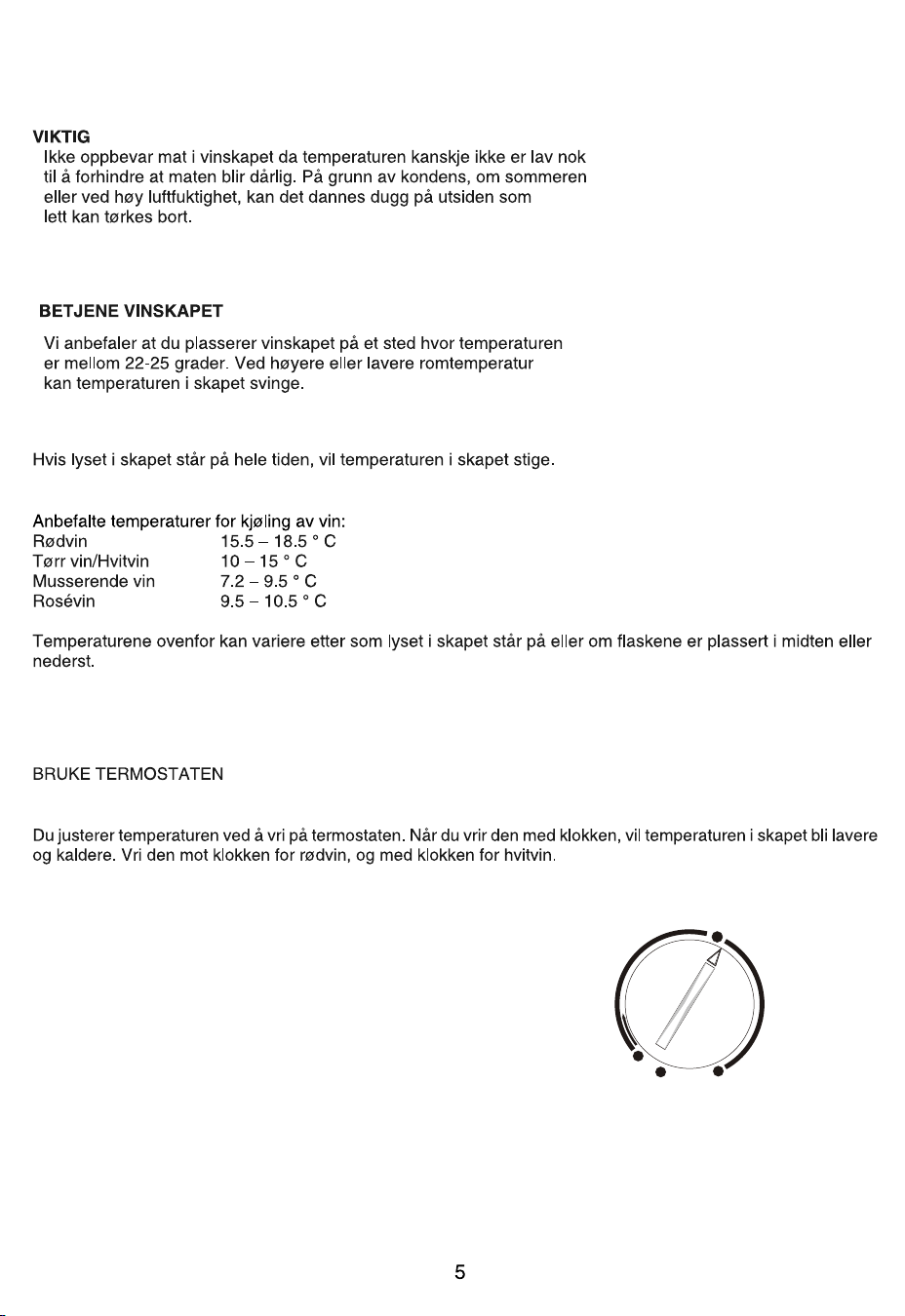 VIKTIG
Ikke oppbevar mat i vinskapet da temperaturen kanskje ikke er lav nok til å forhindre at maten blir dårlig. På grunn av kondens, om sommeren eller ved høy luftfuktighet, kan det dannes dugg på utsiden som lett kan tørkes bort.

BETJENE VINSKAPET

Vi anbefaler at du plasserer vinskapet på et sted hvor temperaturen er mellom 22-25 grader. Ved høyere eller lavere romtemperatur kan temperaturen i skapet svinge.

Hvis lyset i skapet står på hele tiden, vil temperaturen i skapet stige.

Anbefalte temperaturer for kjøling av vin:
Rødvin 15.5 – 18.5 ° C
Tørr vin/Hvitvin 10 – 15 ° C
Musserende vin 7.2 – 9.5 ° C
Rosévin 9.5 – 10.5 ° C

Temperaturene ovenfor kan variere etter som lyset i skapet står på eller om flaskene er plassert i midten eller nederst.

BRUKE TERMOSTATEN

Du justerer temperaturen ved å vri på termostaten. Når du vrir den med klokken, vil temperaturen i skapet bli lavere og kaldere. Vri den mot klokken for rødvin, og med klokken for hvitvin.

5